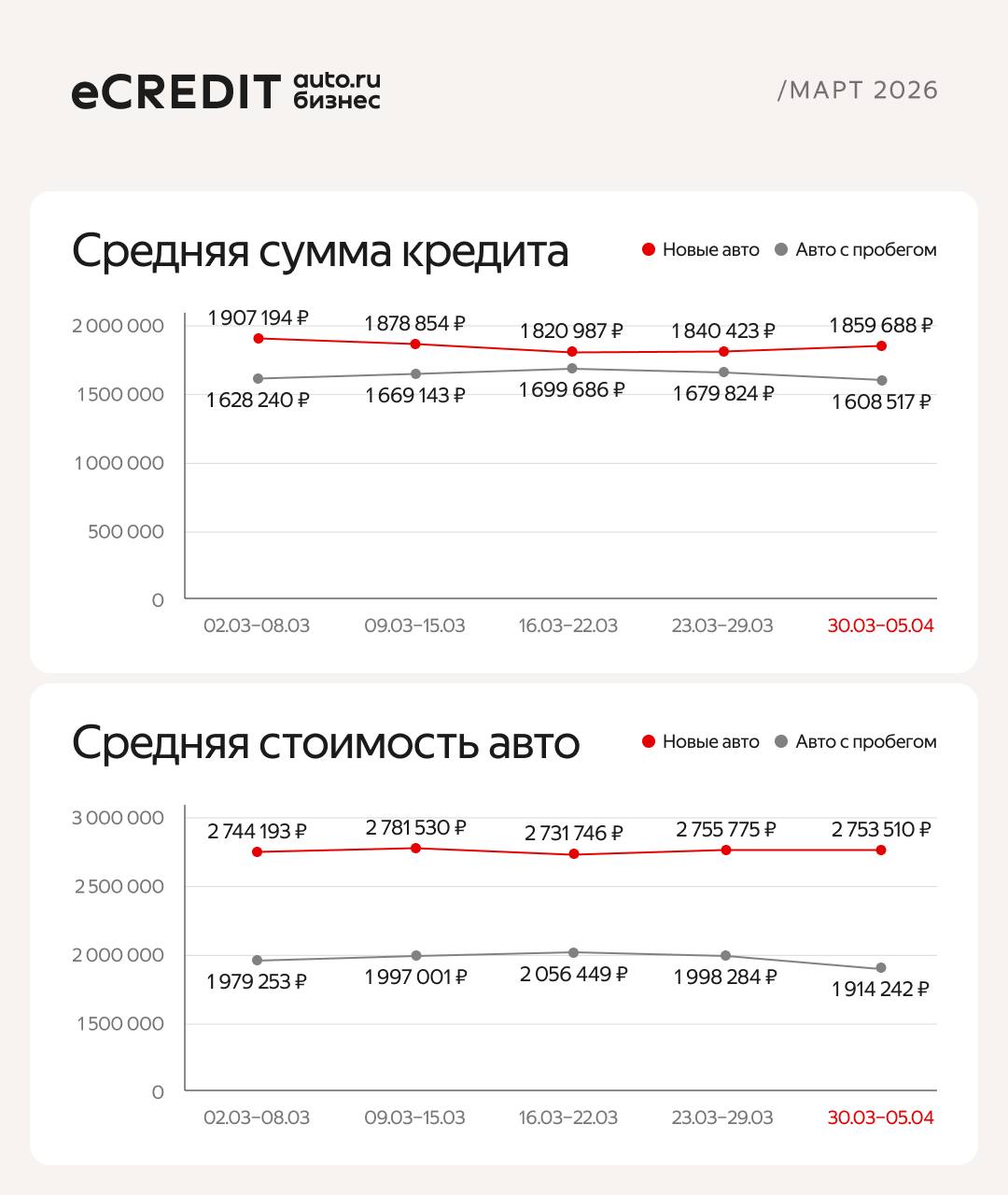 eCREDIT auto.ru бизнес

/МАРТ 2026

Средняя сумма кредита

Новые авто
Авто с пробегом

2 000 000
1 500 000
1 000 000
500 000
0

1 907 194 ₽
1 878 854 ₽
1 820 987 ₽
1 840 423 ₽
1 859 688 ₽

1 628 240 ₽
1 669 143 ₽
1 699 686 ₽
1 679 824 ₽
1 608 517 ₽

02.03–08.03
09.03–15.03
16.03–22.03
23.03–29.03
30.03–05.04

Средняя стоимость авто

Новые авто
Авто с пробегом

3 000 000
2 500 000
2 000 000
1 500 000
0

2 744 193 ₽
2 781 530 ₽
2 731 746 ₽
2 755 775 ₽
2 753 510 ₽

1 979 253 ₽
1 997 001 ₽
2 056 449 ₽
1 998 284 ₽
1 914 242 ₽

02.03–08.03
09.03–15.03
16.03–22.03
23.03–29.03
30.03–05.04